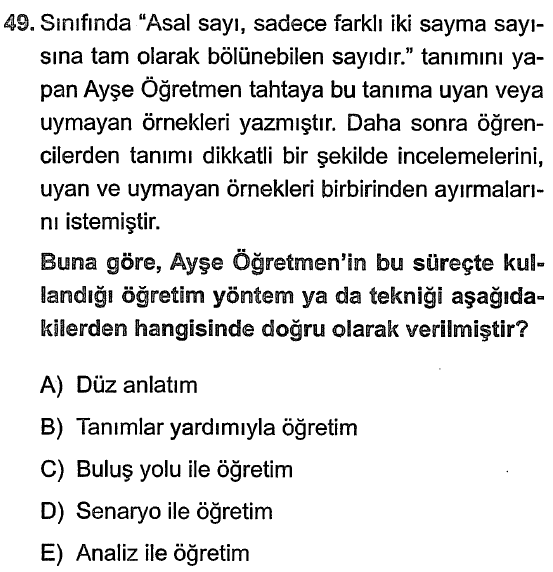 49. Sınıfında "Asal sayı, sadece farklı iki sayma sayısına tam olarak bölünebilen sayıdır." tanımını yapan Ayşe Öğretmen tahtaya bu tanıma uyan veya uymayan örnekleri yazmıştır. Daha sonra öğrencilerden tanımı dikkatli bir şekilde incelemelerini, uyan ve uymayan örnekleri birbirinden ayırmalarını istemiştir.

Buna göre, Ayşe Öğretmen'in bu süreçte kullandığı öğretim yöntem ya da tekniği aşağıdakilerden hangisinde doğru olarak verilmiştir?

A) Düz anlatım

B) Tanımlar yardımıyla öğretim

C) Buluş yolu ile öğretim

D) Senaryo ile öğretim

E) Analiz ile öğretim